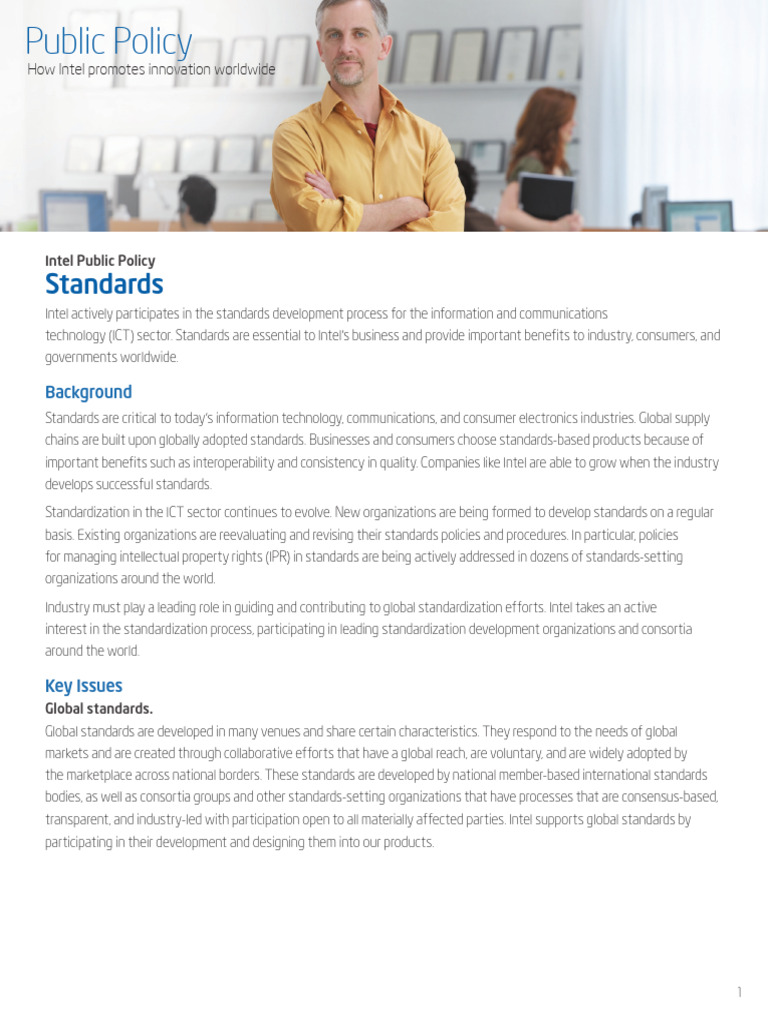 Public Policy
How Intel promotes innovation worldwide

Intel Public Policy
Standards

Intel actively participates in the standards development process for the information and communications technology (ICT) sector. Standards are essential to Intel's business and provide important benefits to industry, consumers, and governments worldwide.

Background

Standards are critical to today's information technology, communications, and consumer electronics industries. Global supply chains are built upon globally adopted standards. Businesses and consumers choose standards-based products because of important benefits such as interoperability and consistency in quality. Companies like Intel are able to grow when the industry develops successful standards.

Standardization in the ICT sector continues to evolve. New organizations are being formed to develop standards on a regular basis. Existing organizations are reevaluating and revising their standards policies and procedures. In particular, policies for managing intellectual property rights (IPR) in standards are being actively addressed in dozens of standards-setting organizations around the world.

Industry must play a leading role in guiding and contributing to global standardization efforts. Intel takes an active interest in the standardization process, participating in leading standardization development organizations and consortia around the world.

Key Issues

Global standards.

Global standards are developed in many venues and share certain characteristics. They respond to the needs of global markets and are created through collaborative efforts that have a global reach, are voluntary, and are widely adopted by the marketplace across national borders. These standards are developed by national member-based international standards bodies, as well as consortia groups and other standards-setting organizations that have processes that are consensus-based, transparent, and industry-led with participation open to all materially affected parties. Intel supports global standards by participating in their development and designing them into our products.

1